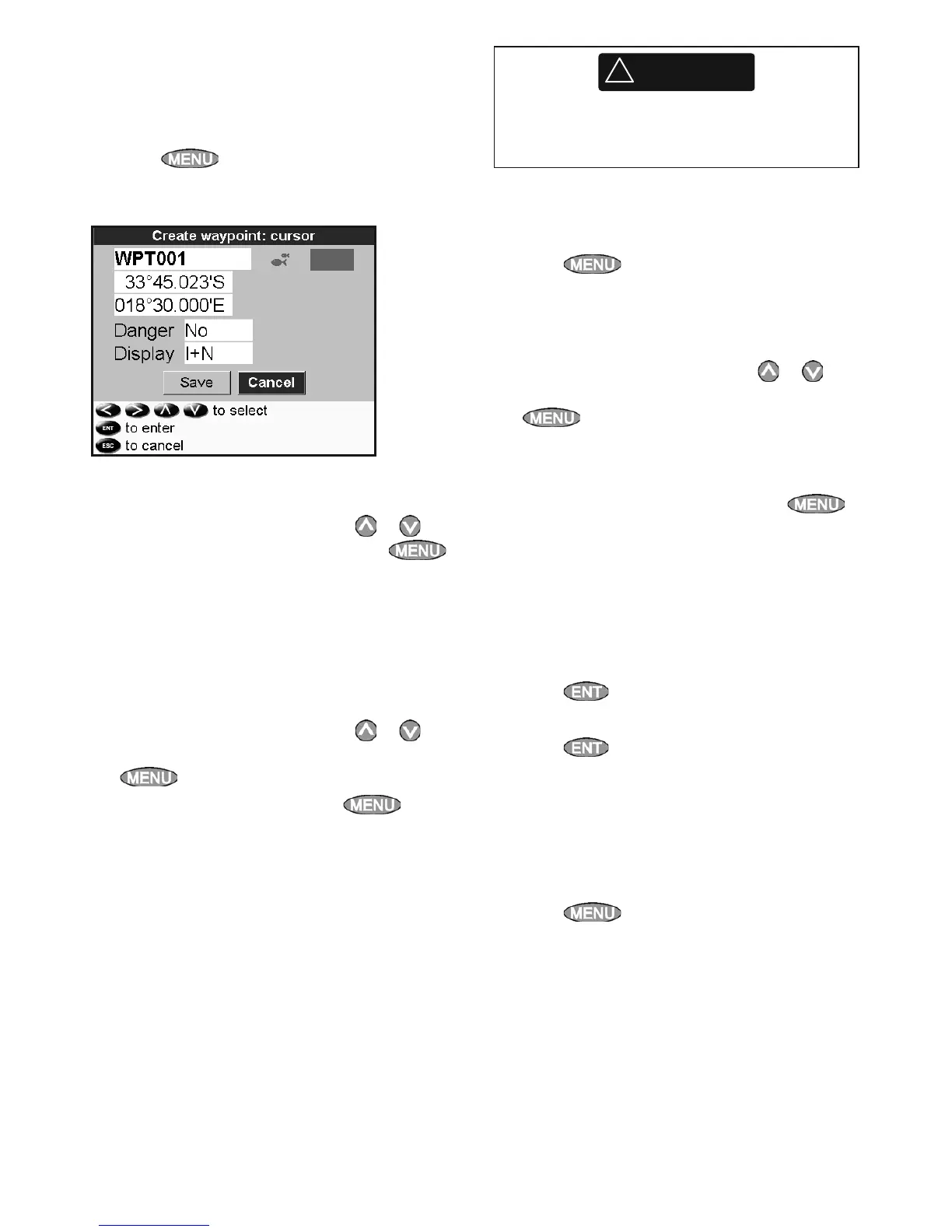 MENU

Create waypoint: cursor
WPT001
33°45.023'S
018°30.000'E
Danger No
Display I+N
Save Cancel
to select
ENT to enter
ESC to cancel

MENU

MENU

MENU

MENU

MENU

MENU

ENT

ENT

MENU